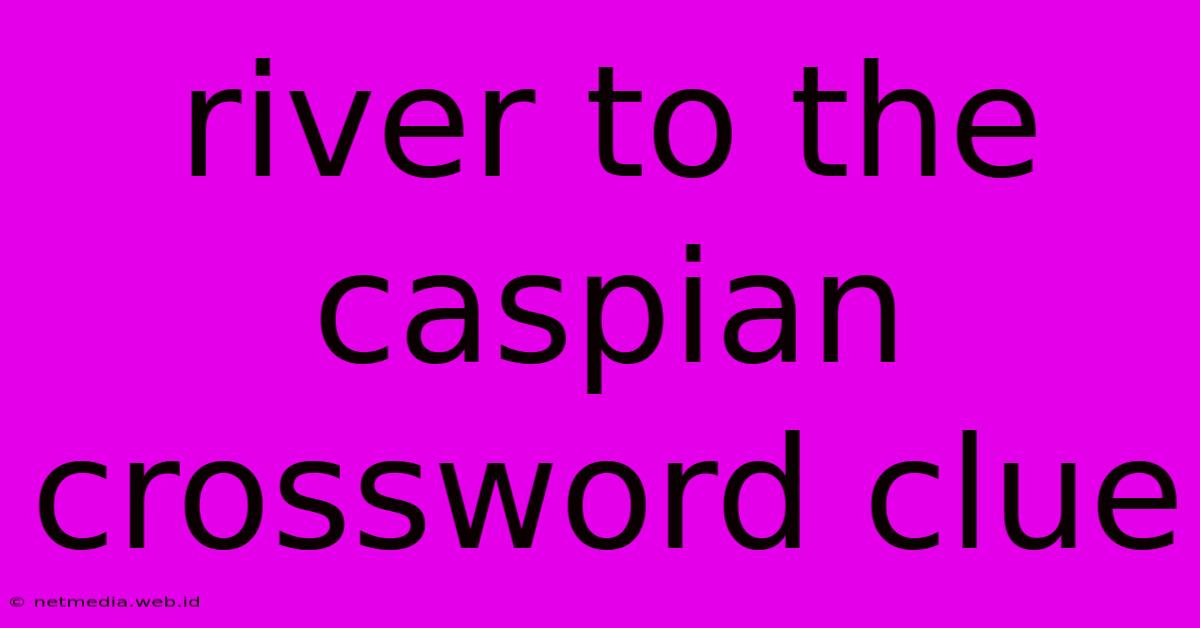 river to the caspian crossword clue

© netmedia.web.id